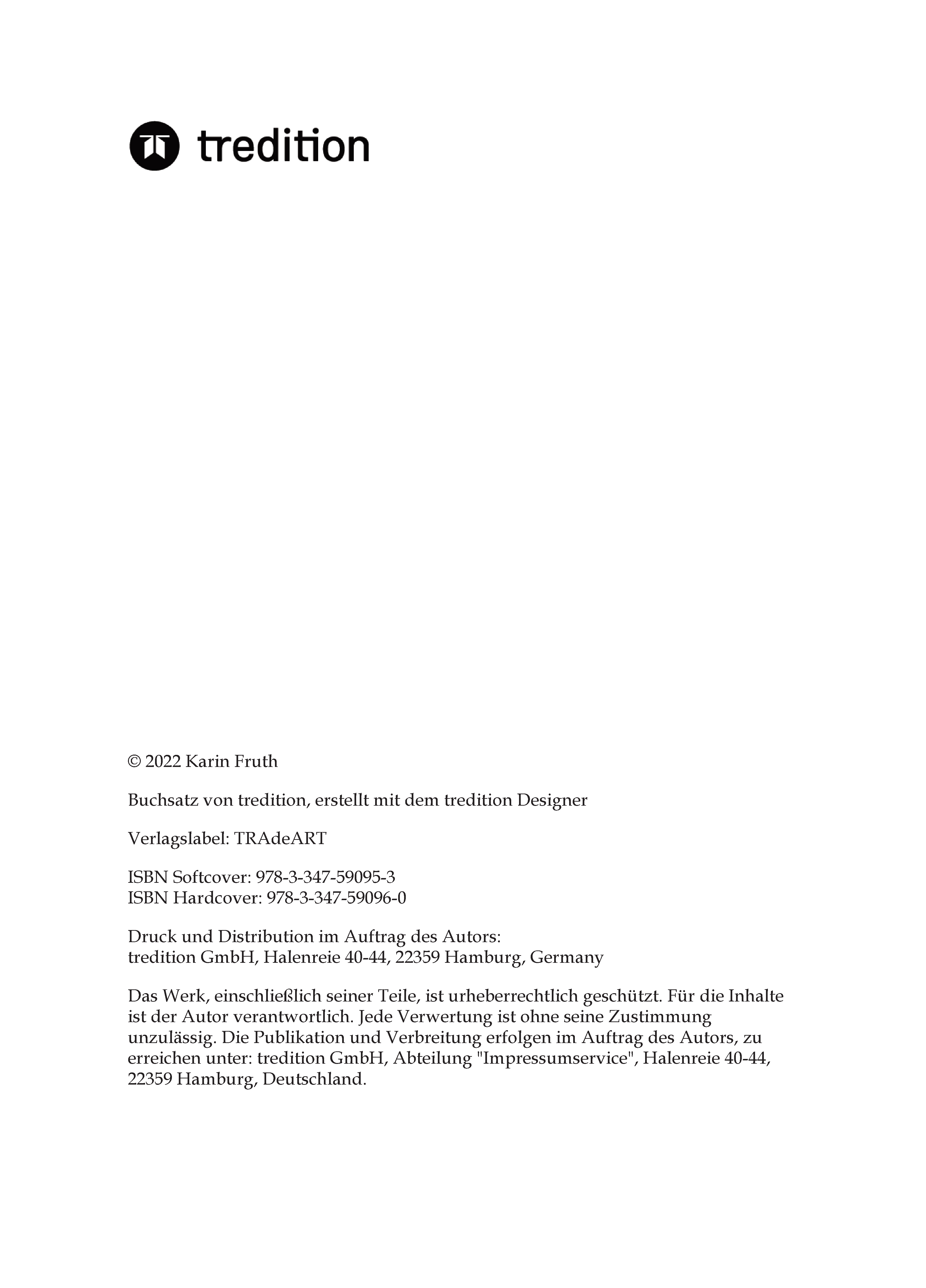 tredition

© 2022 Karin Fruth

Buchsatz von tredition, erstellt mit dem tredition Designer

Verlagslabel: TRAdeART

ISBN Softcover: 978-3-347-59095-3
ISBN Hardcover: 978-3-347-59096-0

Druck und Distribution im Auftrag des Autors:
tredition GmbH, Halenreie 40-44, 22359 Hamburg, Germany

Das Werk, einschließlich seiner Teile, ist urheberrechtlich geschützt. Für die Inhalte ist der Autor verantwortlich. Jede Verwertung ist ohne seine Zustimmung unzulässig. Die Publikation und Verbreitung erfolgen im Auftrag des Autors, zu erreichen unter: tredition GmbH, Abteilung "Impressumservice", Halenreie 40-44, 22359 Hamburg, Deutschland.